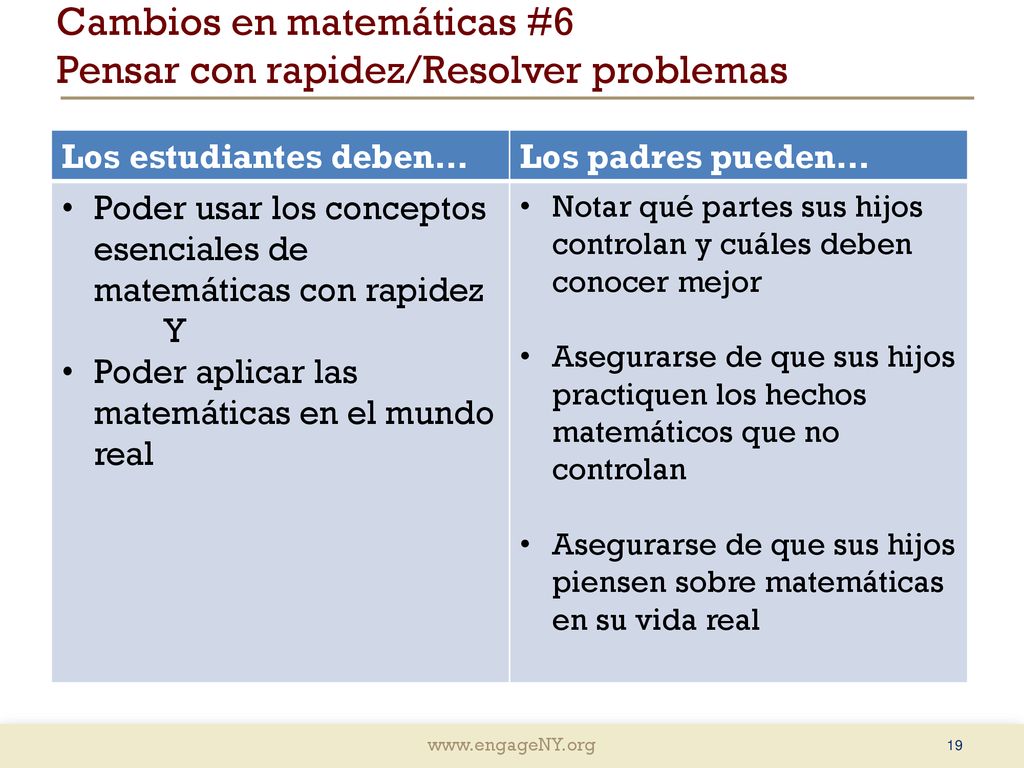 Cambios en matemáticas #6
Pensar con rapidez/Resolver problemas

| Los estudiantes deben… | Los padres pueden… |
|---|---|
| • Poder usar los conceptos esenciales de matemáticas con rapidez Y • Poder aplicar las matemáticas en el mundo real | • Notar qué partes sus hijos controlan y cuáles deben conocer mejor • Asegurarse de que sus hijos practiquen los hechos matemáticos que no controlan • Asegurarse de que sus hijos piensen sobre matemáticas en su vida real |

www.engageNY.org

19